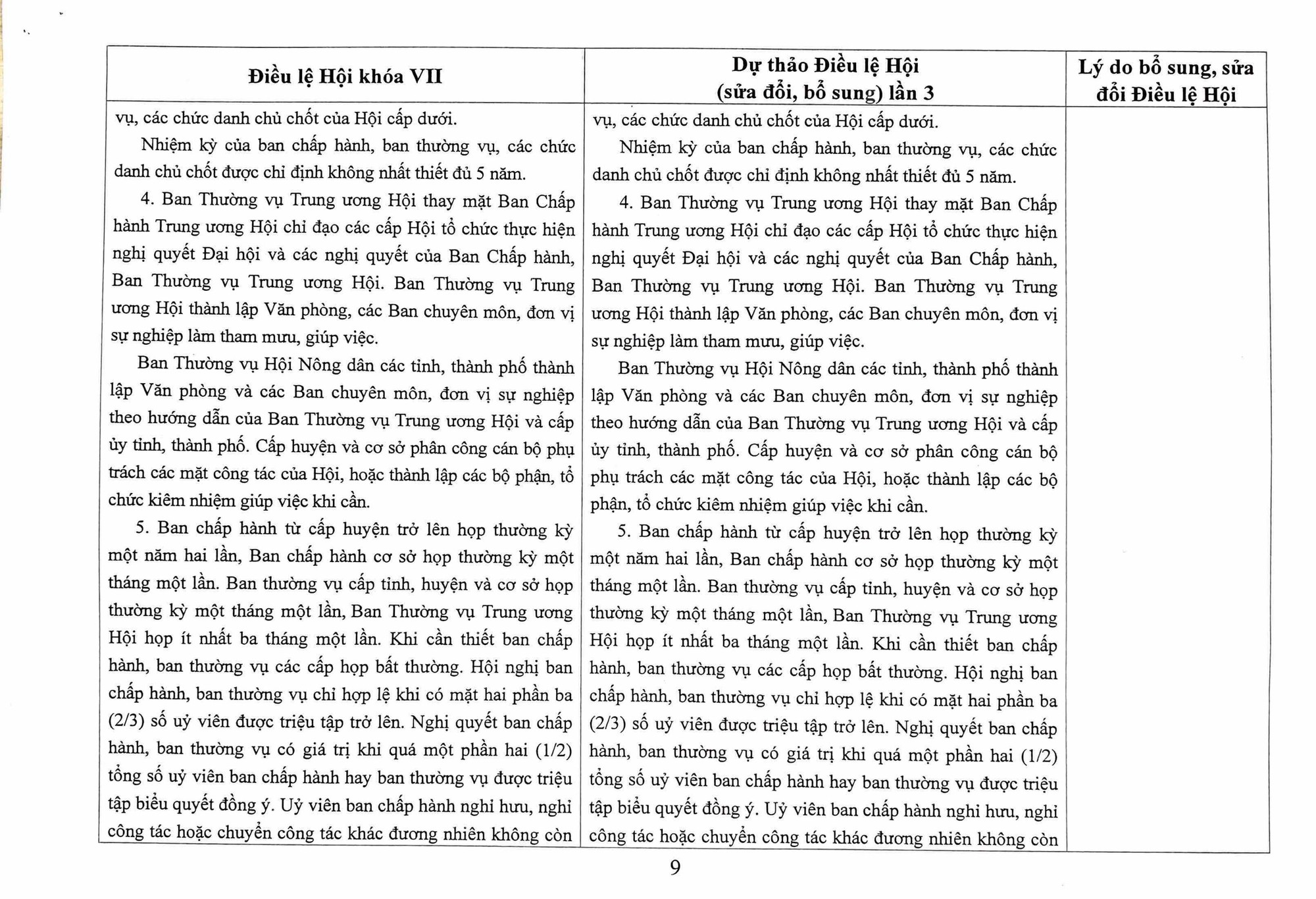 | Điều lệ Hội khóa VII | Dự thảo Điều lệ Hội (sửa đổi, bổ sung) lần 3 | Lý do bổ sung, sửa đổi Điều lệ Hội |
|---|---|---|
| vụ, các chức danh chủ chốt của Hội cấp dưới.<br>Nhiệm kỳ của ban chấp hành, ban thường vụ, các chức danh chủ chốt được chỉ định không nhất thiết đủ 5 năm.<br>4. Ban Thường vụ Trung ương Hội thay mặt Ban Chấp hành Trung ương Hội chỉ đạo các cấp Hội tổ chức thực hiện nghị quyết Đại hội và các nghị quyết của Ban Chấp hành, Ban Thường vụ Trung ương Hội. Ban Thường vụ Trung ương Hội thành lập Văn phòng, các Ban chuyên môn, đơn vị sự nghiệp làm tham mưu, giúp việc.<br>Ban Thường vụ Hội Nông dân các tỉnh, thành phố thành lập Văn phòng và các Ban chuyên môn, đơn vị sự nghiệp theo hướng dẫn của Ban Thường vụ Trung ương Hội và cấp ủy tỉnh, thành phố. Cấp huyện và cơ sở phân công cán bộ phụ trách các mặt công tác của Hội, hoặc thành lập các bộ phận, tổ chức kiêm nhiệm giúp việc khi cần.<br>5. Ban chấp hành từ cấp huyện trở lên họp thường kỳ một năm hai lần, Ban chấp hành cơ sở họp thường kỳ một tháng một lần. Ban thường vụ cấp tỉnh, huyện và cơ sở họp thường kỳ một tháng một lần, Ban Thường vụ Trung ương Hội họp ít nhất ba tháng một lần. Khi cần thiết ban chấp hành, ban thường vụ các cấp họp bất thường. Hội nghị ban chấp hành, ban thường vụ chỉ hợp lệ khi có mặt hai phần ba (2/3) số uỷ viên được triệu tập trở lên. Nghị quyết ban chấp hành, ban thường vụ có giá trị khi quá một phần hai (1/2) tổng số uỷ viên ban chấp hành hay ban thường vụ được triệu tập biểu quyết đồng ý. Uỷ viên ban chấp hành nghỉ hưu, nghỉ công tác hoặc chuyển công tác khác đương nhiên không còn | vụ, các chức danh chủ chốt của Hội cấp dưới.<br>Nhiệm kỳ của ban chấp hành, ban thường vụ, các chức danh chủ chốt được chỉ định không nhất thiết đủ 5 năm.<br>4. Ban Thường vụ Trung ương Hội thay mặt Ban Chấp hành Trung ương Hội chỉ đạo các cấp Hội tổ chức thực hiện nghị quyết Đại hội và các nghị quyết của Ban Chấp hành, Ban Thường vụ Trung ương Hội. Ban Thường vụ Trung ương Hội thành lập Văn phòng, các Ban chuyên môn, đơn vị sự nghiệp làm tham mưu, giúp việc.<br>Ban Thường vụ Hội Nông dân các tỉnh, thành phố thành lập Văn phòng và các Ban chuyên môn, đơn vị sự nghiệp theo hướng dẫn của Ban Thường vụ Trung ương Hội và cấp ủy tỉnh, thành phố. Cấp huyện và cơ sở phân công cán bộ phụ trách các mặt công tác của Hội, hoặc thành lập các bộ phận, tổ chức kiêm nhiệm giúp việc khi cần.<br>5. Ban chấp hành từ cấp huyện trở lên họp thường kỳ một năm hai lần, Ban chấp hành cơ sở họp thường kỳ một tháng một lần. Ban thường vụ cấp tỉnh, huyện và cơ sở họp thường kỳ một tháng một lần, Ban Thường vụ Trung ương Hội họp ít nhất ba tháng một lần. Khi cần thiết ban chấp hành, ban thường vụ các cấp họp bất thường. Hội nghị ban chấp hành, ban thường vụ chỉ hợp lệ khi có mặt hai phần ba (2/3) số uỷ viên được triệu tập trở lên. Nghị quyết ban chấp hành, ban thường vụ có giá trị khi quá một phần hai (1/2) tổng số uỷ viên ban chấp hành hay ban thường vụ được triệu tập biểu quyết đồng ý. Uỷ viên ban chấp hành nghỉ hưu, nghỉ công tác hoặc chuyển công tác khác đương nhiên không còn | |

9